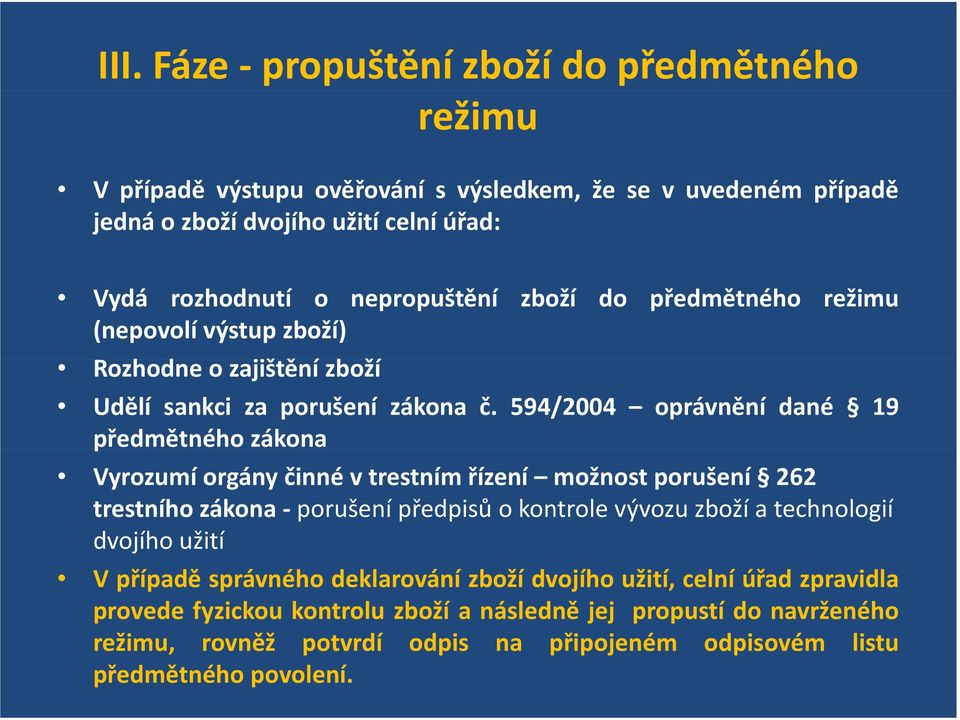 III. Fáze - propuštění zboží do předmětného režimu

• V případě výstupu ověřování s výsledkem, že se v uvedeném případě jedná o zboží dvojího užití celní úřad:

• Vydá rozhodnutí o nepropuštění zboží do předmětného režimu (nepovolí výstup zboží)
• Rozhodne o zajištění zboží
• Udělí sankci za porušení zákona č. 594/2004 – oprávnění dané § 19 předmětného zákona
• Vyrozumí orgány činné v trestním řízení – možnost porušení § 262 trestního zákona - porušení předpisů o kontrole vývozu zboží a technologií dvojího užití
• V případě správného deklarování zboží dvojího užití, celní úřad zpravidla provede fyzickou kontrolu zboží a následně jej propustí do navrženého režimu, rovněž potvrdí odpis na připojeném odpisovém listu předmětného povolení.